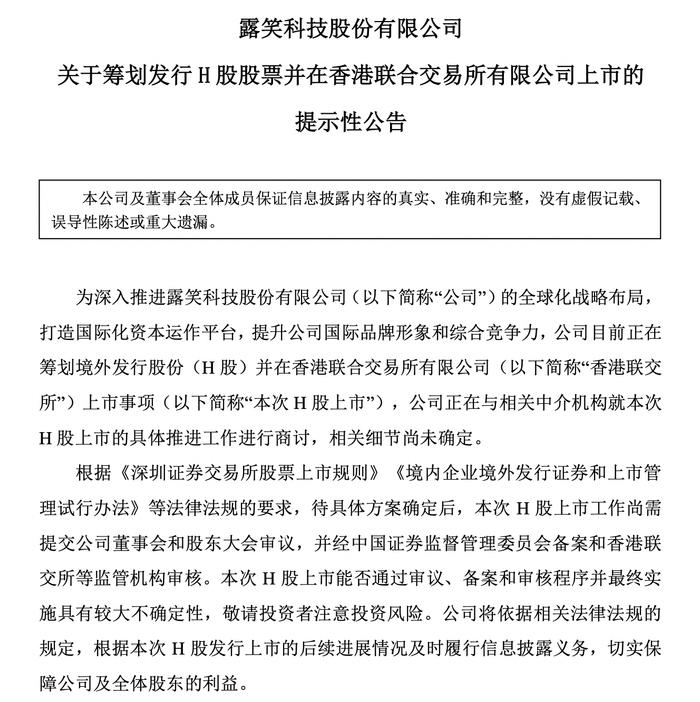 露笑科技股份有限公司

关于筹划发行 H 股股票并在香港联合交易所有限公司上市的

提示性公告

本公司及董事会全体成员保证信息披露内容的真实、准确和完整，没有虚假记载、误导性陈述或重大遗漏。

为深入推进露笑科技股份有限公司（以下简称“公司”）的全球化战略布局，打造国际化资本运作平台，提升公司国际品牌形象和综合竞争力，公司目前正在筹划境外发行股份（H 股）并在香港联合交易所有限公司（以下简称“香港联交所”）上市事项（以下简称“本次 H 股上市”），公司正在与相关中介机构就本次 H 股上市的具体推进工作进行商讨，相关细节尚未确定。

根据《深圳证券交易所股票上市规则》《境内企业境外发行证券和上市管理试行办法》等法律法规的要求，待具体方案确定后，本次 H 股上市工作尚需提交公司董事会和股东大会审议，并经中国证券监督管理委员会备案和香港联交所等监管机构审核。本次 H 股上市能否通过审议、备案和审核程序并最终实施具有较大不确定性，敬请投资者注意投资风险。公司将依据相关法律法规的规定，根据本次 H 股发行上市的后续进展情况及时履行信息披露义务，切实保障公司及全体股东的利益。